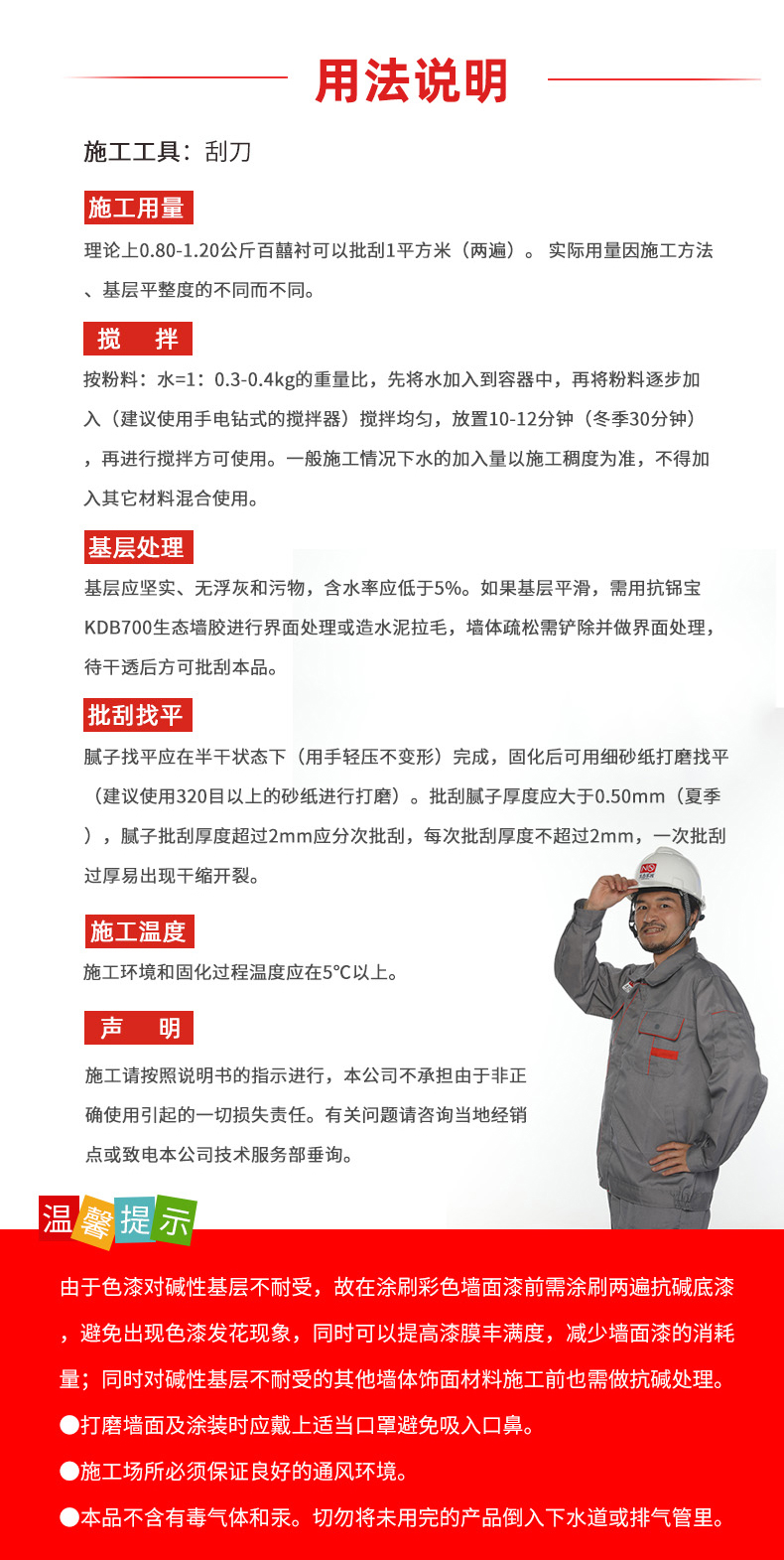 用法说明

施工工具：刮刀

施工用量

理论上0.80-1.20公斤百囍衬可以批刮1平方米（两遍）。 实际用量因施工方法、基层平整度的不同而不同。

搅 拌

按粉料：水=1：0.3-0.4kg的重量比，先将水加入到容器中，再将粉料逐步加入（建议使用手电钻式的搅拌器）搅拌均匀，放置10-12分钟（冬季30分钟），再进行搅拌方可使用。一般施工情况下水的加入量以施工稠度为准，不得加入其它材料混合使用。

基层处理

基层应坚实、无浮灰和污物，含水率应低于5%。如果基层平滑，需用抗锦宝KDB700生态墙胶进行界面处理或造水泥拉毛，墙体疏松需铲除并做界面处理，待干透后方可批刮本品。

批刮找平

腻子找平应在半干状态下（用手轻压不变形）完成，固化后可用细砂纸打磨找平（建议使用320目以上的砂纸进行打磨）。批刮腻子厚度应大于0.50mm（夏季），腻子批刮厚度超过2mm应分次批刮，每次批刮厚度不超过2mm，一次批刮过厚易出现干缩开裂。

施工温度

施工环境和固化过程温度应在5°C以上。

声 明

施工请按照说明书的指示进行，本公司不承担由于非正确使用引起的一切损失责任。有关问题请咨询当地经销点或致电本公司技术服务部垂询。

温馨提示

由于色漆对碱性基层不耐受，故在涂刷彩色墙面漆前需涂刷两遍抗碱底漆，避免出现色漆发花现象，同时可以提高漆膜丰满度，减少墙面漆的消耗量；同时对碱性基层不耐受的其他墙体饰面材料施工前也需做抗碱处理。

●打磨墙面及涂装时应戴上适当口罩避免吸入口鼻。

●施工场所必须保证良好的通风环境。

●本品不含有毒气体和汞。切勿将未用完的产品倒入下水道或排气管里。